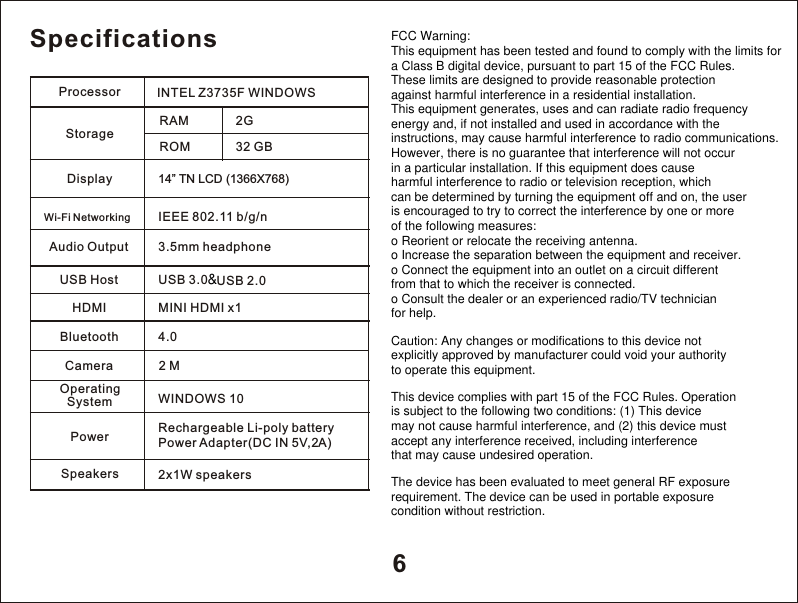 Specifications

| Processor | INTEL Z3735F WINDOWS | |
|---|---|---|
| Storage | RAM | 2G |
| | ROM | 32 GB |
| Display | 14" TN LCD (1366X768) | |
| Wi-Fi Networking | IEEE 802.11 b/g/n | |
| Audio Output | 3.5mm headphone | |
| USB Host | USB 3.0&USB 2.0 | |
| HDMI | MINI HDMI x1 | |
| Bluetooth | 4.0 | |
| Camera | 2 M | |
| Operating System | WINDOWS 10 | |
| Power | Rechargeable Li-poly battery Power Adapter(DC IN 5V,2A) | |
| Speakers | 2x1W speakers | |

FCC Warning:
This equipment has been tested and found to comply with the limits for a Class B digital device, pursuant to part 15 of the FCC Rules. These limits are designed to provide reasonable protection against harmful interference in a residential installation. This equipment generates, uses and can radiate radio frequency energy and, if not installed and used in accordance with the instructions, may cause harmful interference to radio communications. However, there is no guarantee that interference will not occur in a particular installation. If this equipment does cause harmful interference to radio or television reception, which can be determined by turning the equipment off and on, the user is encouraged to try to correct the interference by one or more of the following measures:
o Reorient or relocate the receiving antenna.
o Increase the separation between the equipment and receiver.
o Connect the equipment into an outlet on a circuit different from that to which the receiver is connected.
o Consult the dealer or an experienced radio/TV technician for help.

Caution: Any changes or modifications to this device not explicitly approved by manufacturer could void your authority to operate this equipment.

This device complies with part 15 of the FCC Rules. Operation is subject to the following two conditions: (1) This device may not cause harmful interference, and (2) this device must accept any interference received, including interference that may cause undesired operation.

The device has been evaluated to meet general RF exposure requirement. The device can be used in portable exposure condition without restriction.

6